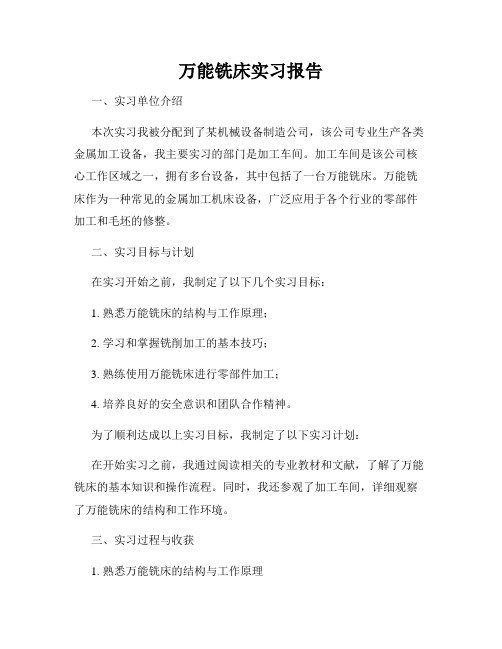 万能铣床实习报告

一、实习单位介绍

本次实习我被分配到了某机械设备制造公司，该公司专业生产各类金属加工设备，我主要实习的部门是加工车间。加工车间是该公司核心工作区域之一，拥有多台设备，其中包括了一台万能铣床。万能铣床作为一种常见的金属加工机床设备，广泛应用于各个行业的零部件加工和毛坯的修整。

二、实习目标与计划

在实习开始之前，我制定了以下几个实习目标：

1. 熟悉万能铣床的结构与工作原理；

2. 学习和掌握铣削加工的基本技巧；

3. 熟练使用万能铣床进行零部件加工；

4. 培养良好的安全意识和团队合作精神。

为了顺利达成以上实习目标，我制定了以下实习计划：

在开始实习之前，我通过阅读相关的专业教材和文献，了解了万能铣床的基本知识和操作流程。同时，我还参观了加工车间，详细观察了万能铣床的结构和工作环境。

三、实习过程与收获

1. 熟悉万能铣床的结构与工作原理